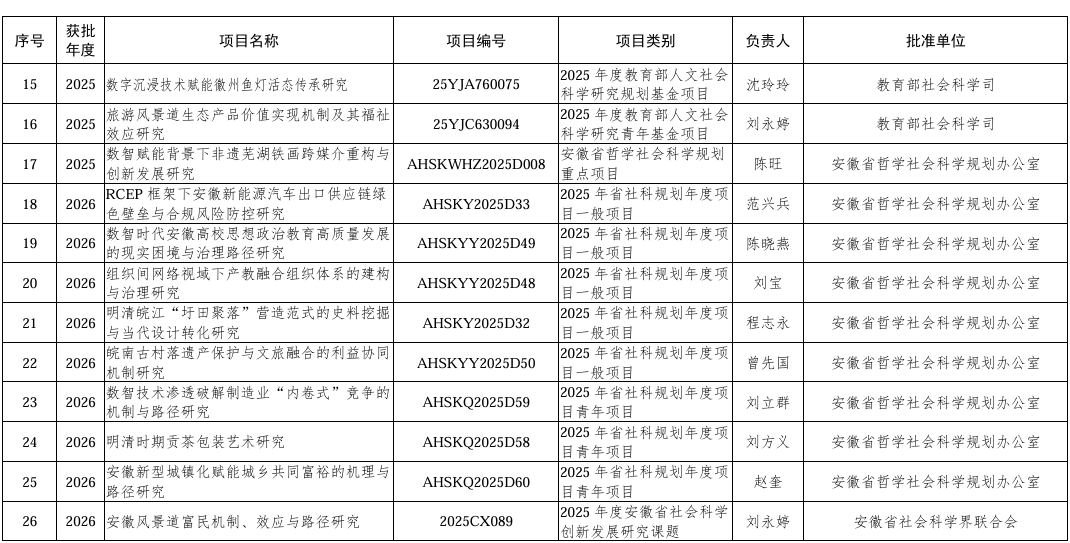 | 序号 | 获批年度 | 项目名称 | 项目编号 | 项目类别 | 负责人 | 批准单位 |
|---|---|---|---|---|---|---|
| 15 | 2025 | 数字沉浸技术赋能徽州鱼灯活态传承研究 | 25YJA760075 | 2025 年度教育部人文社会科学研究规划基金项目 | 沈玲玲 | 教育部社会科学司 |
| 16 | 2025 | 旅游风景道生态产品价值实现机制及其福祉效应研究 | 25YJC630094 | 2025 年度教育部人文社会科学研究青年基金项目 | 刘永婷 | 教育部社会科学司 |
| 17 | 2025 | 数智赋能背景下非遗芜湖铁画跨媒介重构与创新发展研究 | AHSKWHZ2025D008 | 安徽省哲学社会科学规划重点项目 | 陈旺 | 安徽省哲学社会科学规划办公室 |
| 18 | 2026 | RCEP 框架下安徽新能源汽车出口供应链绿色壁垒与合规风险防控研究 | AHSKY2025D33 | 2025 年省社科规划年度项目一般项目 | 范兴兵 | 安徽省哲学社会科学规划办公室 |
| 19 | 2026 | 数智时代安徽高校思想政治教育高质量发展的现实困境与治理路径研究 | AHSKYY2025D49 | 2025 年省社科规划年度项目一般项目 | 陈晓燕 | 安徽省哲学社会科学规划办公室 |
| 20 | 2026 | 组织间网络视域下产教融合组织体系的建构与治理研究 | AHSKYY2025D48 | 2025 年省社科规划年度项目一般项目 | 刘宝 | 安徽省哲学社会科学规划办公室 |
| 21 | 2026 | 明清皖江“圩田聚落”营造范式的史料挖掘与当代设计转化研究 | AHSKY2025D32 | 2025 年省社科规划年度项目一般项目 | 程志永 | 安徽省哲学社会科学规划办公室 |
| 22 | 2026 | 皖南古村落遗产保护与文旅融合的利益协同机制研究 | AHSKYY2025D50 | 2025 年省社科规划年度项目一般项目 | 曾先国 | 安徽省哲学社会科学规划办公室 |
| 23 | 2026 | 数智技术渗透破解制造业“内卷式”竞争的机制与路径研究 | AHSKQ2025D59 | 2025 年省社科规划年度项目青年项目 | 刘立群 | 安徽省哲学社会科学规划办公室 |
| 24 | 2026 | 明清时期贡茶包装艺术研究 | AHSKQ2025D58 | 2025 年省社科规划年度项目青年项目 | 刘方义 | 安徽省哲学社会科学规划办公室 |
| 25 | 2026 | 安徽新型城镇化赋能城乡共同富裕的机理与路径研究 | AHSKQ2025D60 | 2025 年省社科规划年度项目青年项目 | 赵奎 | 安徽省哲学社会科学规划办公室 |
| 26 | 2026 | 安徽风景道富民机制、效应与路径研究 | 2025CX089 | 2025 年度安徽省社会科学创新发展研究课题 | 刘永婷 | 安徽省社会科学界联合会 |